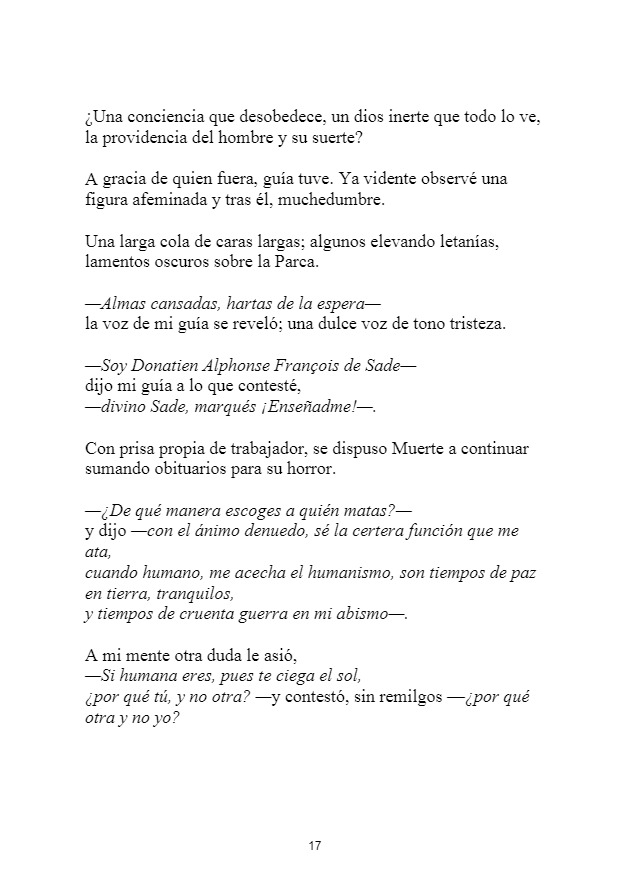 ¿Una conciencia que desobedece, un dios inerte que todo lo ve, la providencia del hombre y su suerte?

A gracia de quien fuera, guía tuve. Ya vidente observé una figura afeminada y tras él, muchedumbre.

Una larga cola de caras largas; algunos elevando letanías, lamentos oscuros sobre la Parca.

—Almas cansadas, hartas de la espera—
la voz de mi guía se reveló; una dulce voz de tono tristeza.

—Soy Donatien Alphonse François de Sade—
dijo mi guía a lo que contesté,
—divino Sade, marqués ¡Enseñadme!—.

Con prisa propia de trabajador, se dispuso Muerte a continuar sumando obituarios para su horror.

—¿De qué manera escoges a quién matas?—
y dijo —con el ánimo denuedo, sé la certera función que me ata,
cuando humano, me acecha el humanismo, son tiempos de paz en tierra, tranquilos,
y tiempos de cruenta guerra en mi abismo—.

A mi mente otra duda le asió,
—Si humana eres, pues te ciega el sol,
¿por qué tú, y no otra? —y contestó, sin remilgos —¿por qué otra y no yo?

17